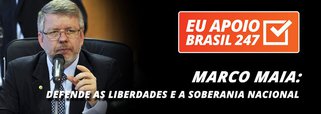 EU APOIO
BRASIL 247

MARCO MAIA:
DEFENDE AS LIBERDADES E A SOBERANIA NACIONAL